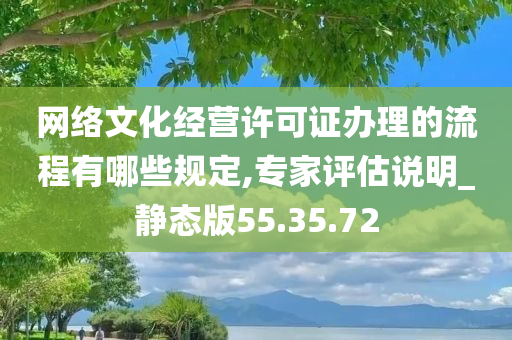 网络文化经营许可证办理的流程有哪些规定,专家评估说明_静态版55.35.72